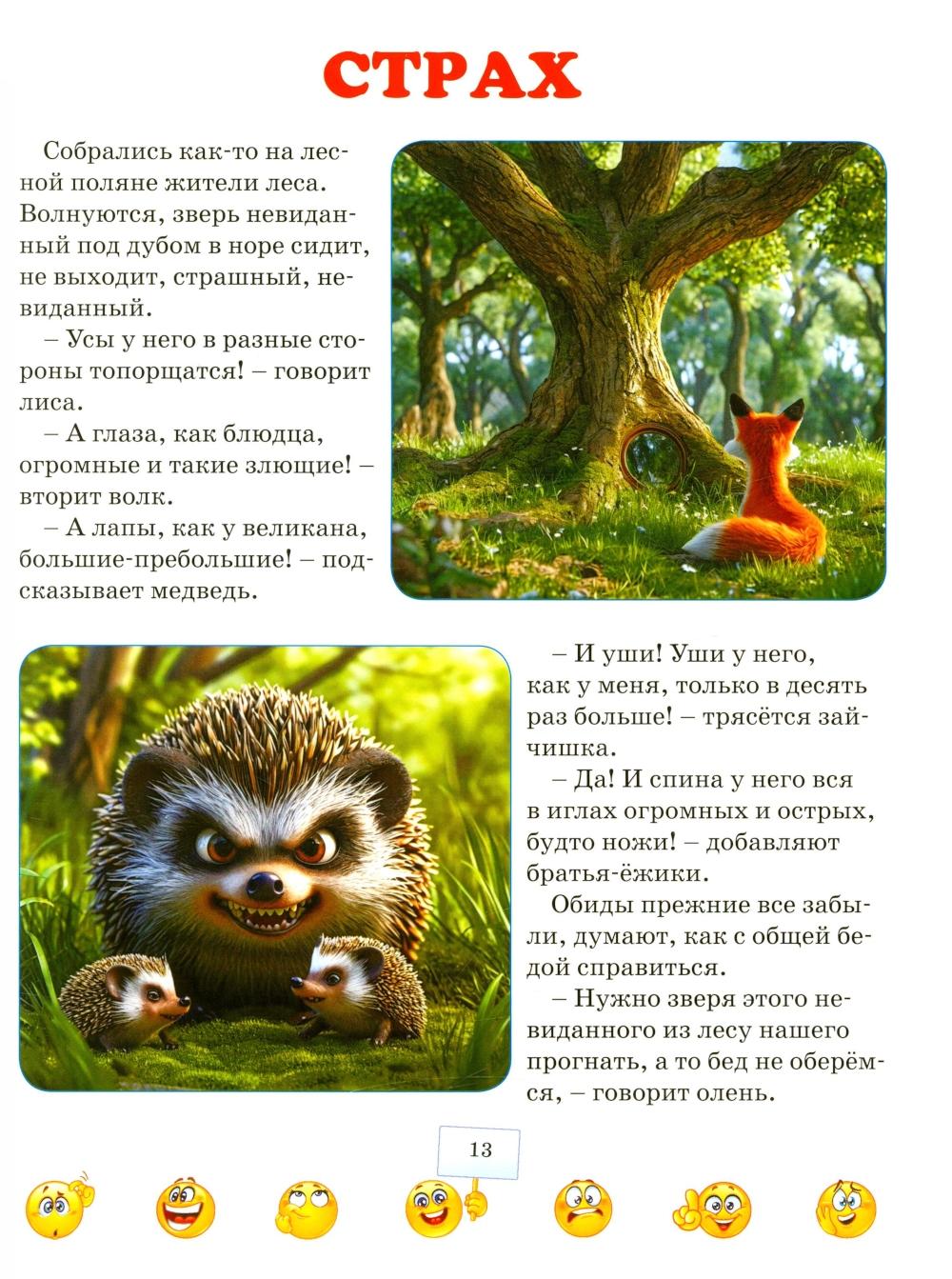 СТРАХ

Собрались как-то на лесной поляне жители леса. Волнуются, зверь невиданный под дубом в норе сидит, не выходит, страшный, невиданный.

– Усы у него в разные стороны топорщатся! – говорит лиса.

– А глаза, как блюдца, огромные и такие злющие! – вторит волк.

– А лапы, как у великана, большие-пребольшие! – подсказывает медведь.

– И уши! Уши у него, как у меня, только в десять раз больше! – трясётся зайчишка.

– Да! И спина у него вся в иглах огромных и острых, будто ножи! – добавляют братья-ёжики.

Обиды прежние все забыли, думают, как с общей бедой справиться.

– Нужно зверя этого невиданного из лесу нашего прогнать, а то бед не оберёмся, – говорит олень.

13